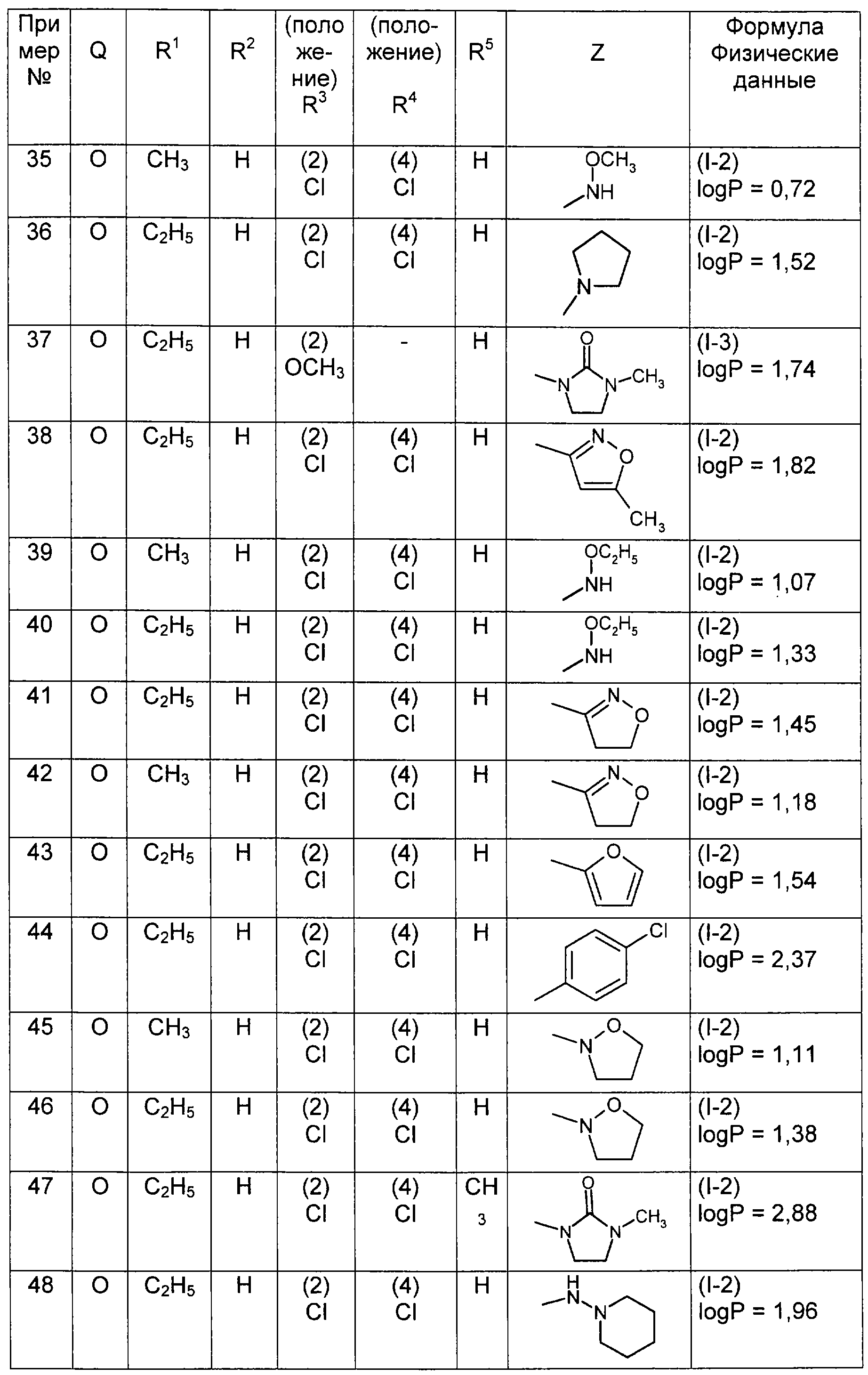 | Пример № | Q | $R^1$ | $R^2$ | (положение) $R^3$ | (положение) $R^4$ | $R^5$ | Z | Формула Физические данные |
|---|---|---|---|---|---|---|---|---|
| 35 | O | $CH_3$ | H | (2) Cl | (4) Cl | H | $OCH_3$ NH | (I-2) logP = 0,72 |
| 36 | O | $C_2H_5$ | H | (2) Cl | (4) Cl | H | N | (I-2) logP = 1,52 |
| 37 | O | $C_2H_5$ | H | (2) $OCH_3$ | - | H | O N N $CH_3$ | (I-3) logP = 1,74 |
| 38 | O | $C_2H_5$ | H | (2) Cl | (4) Cl | H | N O $CH_3$ | (I-2) logP = 1,82 |
| 39 | O | $CH_3$ | H | (2) Cl | (4) Cl | H | $OC_2H_5$ NH | (I-2) logP = 1,07 |
| 40 | O | $C_2H_5$ | H | (2) Cl | (4) Cl | H | $OC_2H_5$ NH | (I-2) logP = 1,33 |
| 41 | O | $C_2H_5$ | H | (2) Cl | (4) Cl | H | N O | (I-2) logP = 1,45 |
| 42 | O | $CH_3$ | H | (2) Cl | (4) Cl | H | N O | (I-2) logP = 1,18 |
| 43 | O | $C_2H_5$ | H | (2) Cl | (4) Cl | H | O | (I-2) logP = 1,54 |
| 44 | O | $C_2H_5$ | H | (2) Cl | (4) Cl | H | Cl | (I-2) logP = 2,37 |
| 45 | O | $CH_3$ | H | (2) Cl | (4) Cl | H | N O | (I-2) logP = 1,11 |
| 46 | O | $C_2H_5$ | H | (2) Cl | (4) Cl | H | N O | (I-2) logP = 1,38 |
| 47 | O | $C_2H_5$ | H | (2) Cl | (4) Cl | $CH_3$ | O N N $CH_3$ | (I-2) logP = 2,88 |
| 48 | O | $C_2H_5$ | H | (2) Cl | (4) Cl | H | H N N | (I-2) logP = 1,96 |